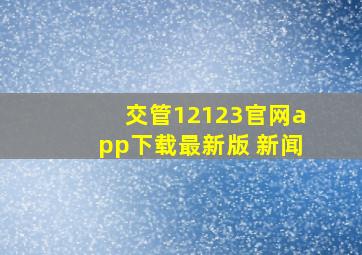 交管12123官网app下载最新版 新闻